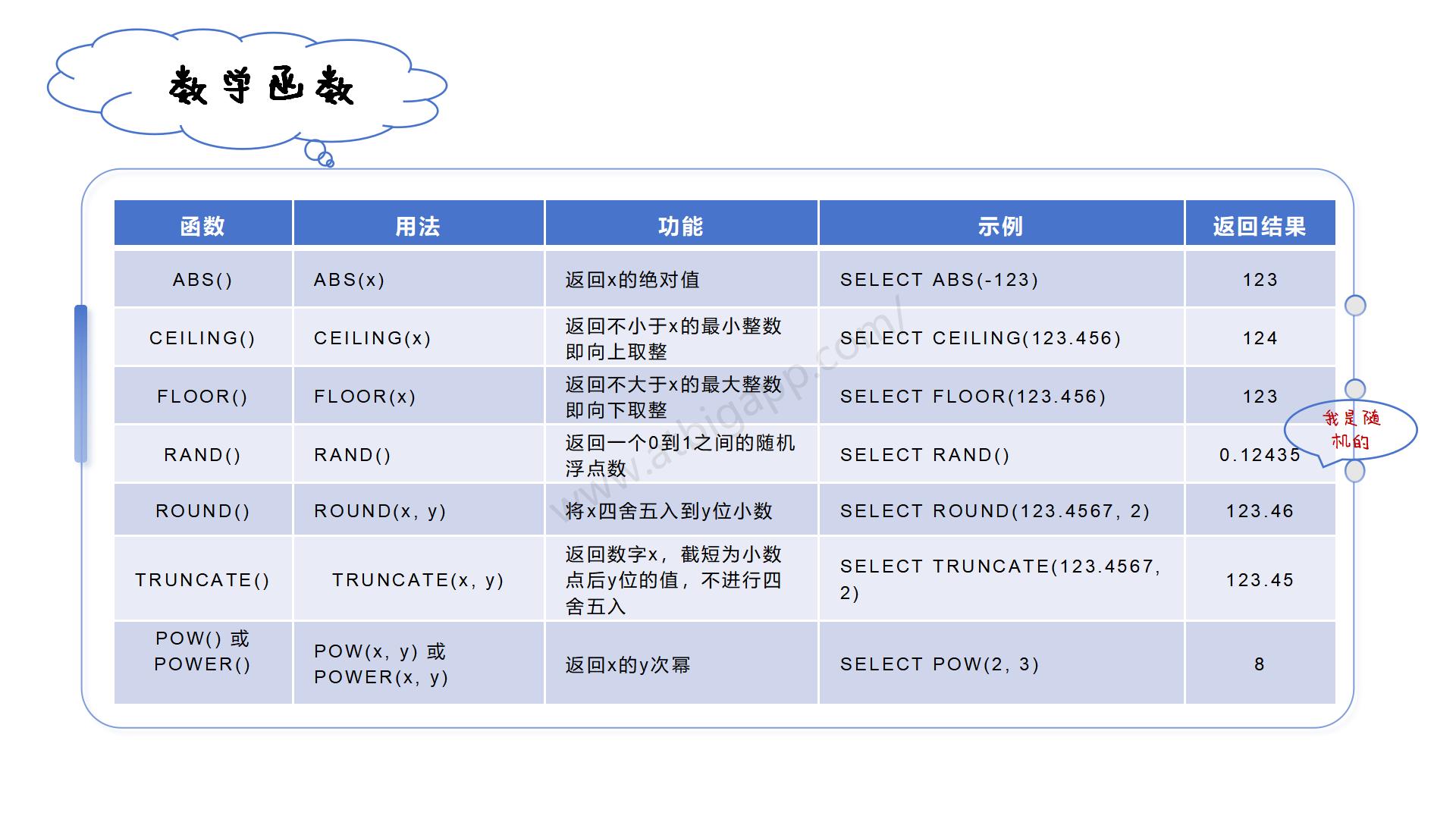 数学函数

| 函数 | 用法 | 功能 | 示例 | 返回结果 |
|---|---|---|---|---|
| ABS() | ABS(x) | 返回x的绝对值 | SELECT ABS(-123) | 123 |
| CEILING() | CEILING(x) | 返回不小于x的最小整数 即向上取整 | SELECT CEILING(123.456) | 124 |
| FLOOR() | FLOOR(x) | 返回不大于x的最大整数 即向下取整 | SELECT FLOOR(123.456) | 123 |
| RAND() | RAND() | 返回一个0到1之间的随机浮点数 | SELECT RAND() | 0.12435 |
| ROUND() | ROUND(x, y) | 将x四舍五入到y位小数 | SELECT ROUND(123.4567, 2) | 123.46 |
| TRUNCATE() | TRUNCATE(x, y) | 返回数字x，截短为小数点后y位的值，不进行四舍五入 | SELECT TRUNCATE(123.4567, 2) | 123.45 |
| POW() 或 POWER() | POW(x, y) 或 POWER(x, y) | 返回x的y次幂 | SELECT POW(2, 3) | 8 |

我是随机的

www.atbigapp.com/